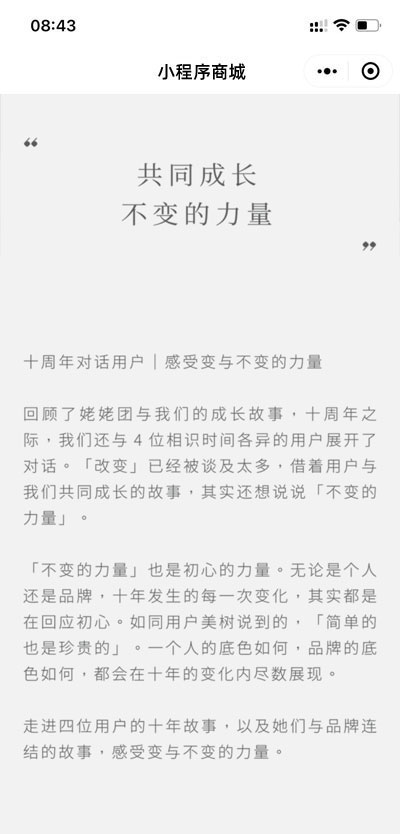 08:43

小程序商城

“
共同成长
不变的力量
”

十周年对话用户｜感受变与不变的力量

回顾了姥姥团与我们的成长故事，十周年之际，我们还与 4 位相识时间各异的用户展开了对话。「改变」已经被谈及太多，借着用户与我们共同成长的故事，其实还想说说「不变的力量」。

「不变的力量」也是初心的力量。无论是个人还是品牌，十年发生的每一次变化，其实都是在回应初心。如同用户美树说到的，「简单的也是珍贵的」。一个人的底色如何，品牌的底色如何，都会在十年的变化内尽数展现。

走进四位用户的十年故事，以及她们与品牌连结的故事，感受变与不变的力量。